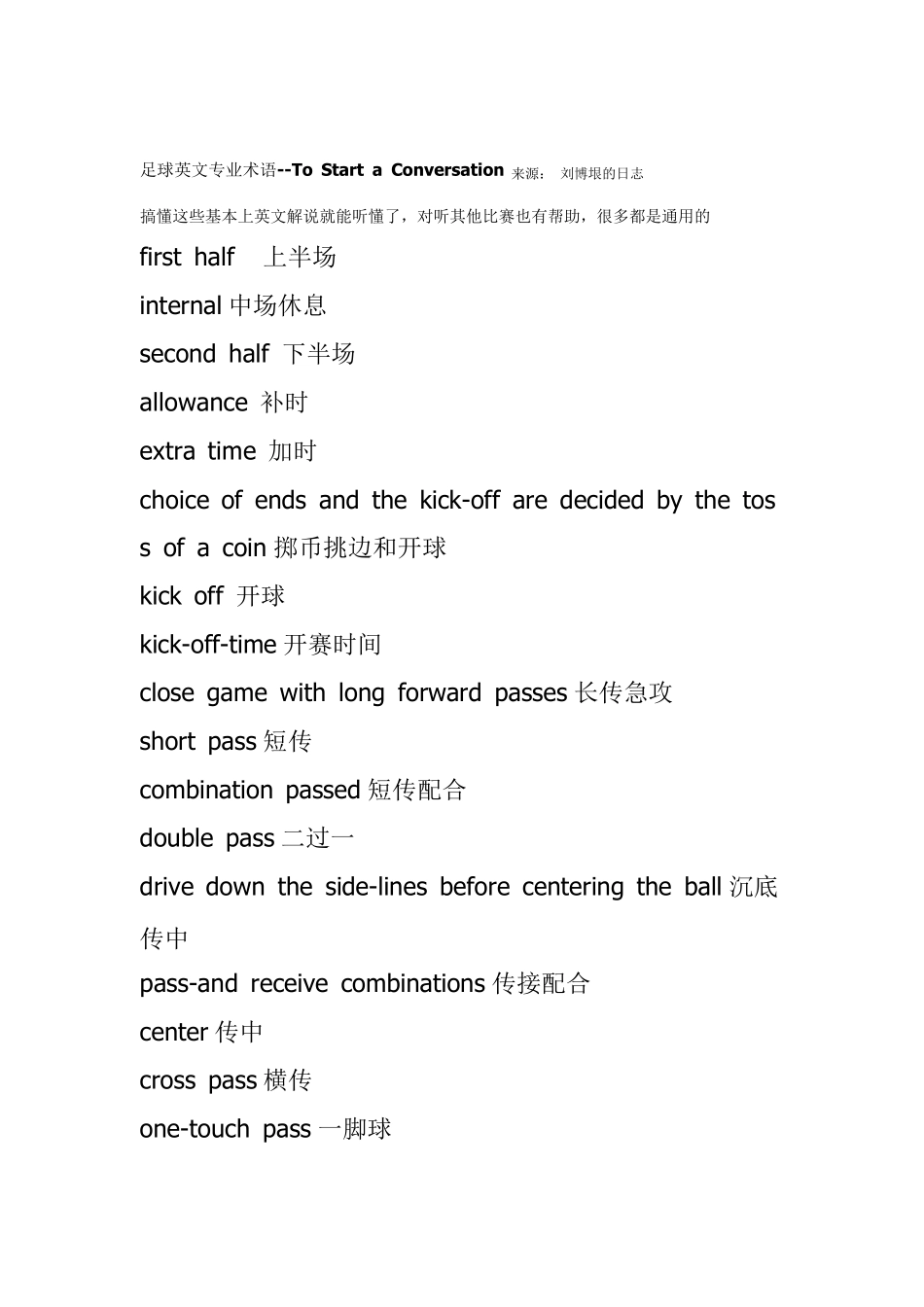 足球英文专业术语--To Start a Conversation 来源： 刘博垠的日志

搞懂这些基本上英文解说就能听懂了，对听其他比赛也有帮助，很多都是通用的

first half 上半场

internal 中场休息

second half 下半场

allowance 补时

extra time 加时

choice of ends and the kick-off are decided by the toss of a coin 掷币挑边和开球

kick off 开球

kick-off-time 开赛时间

close game with long forward passes 长传急攻

short pass 短传

combination passed 短传配合

double pass 二过一

drive down the side-lines before centering the ball 沉底传中

pass-and receive combinations 传接配合

center 传中

cross pass 横传

one-touch pass 一脚球